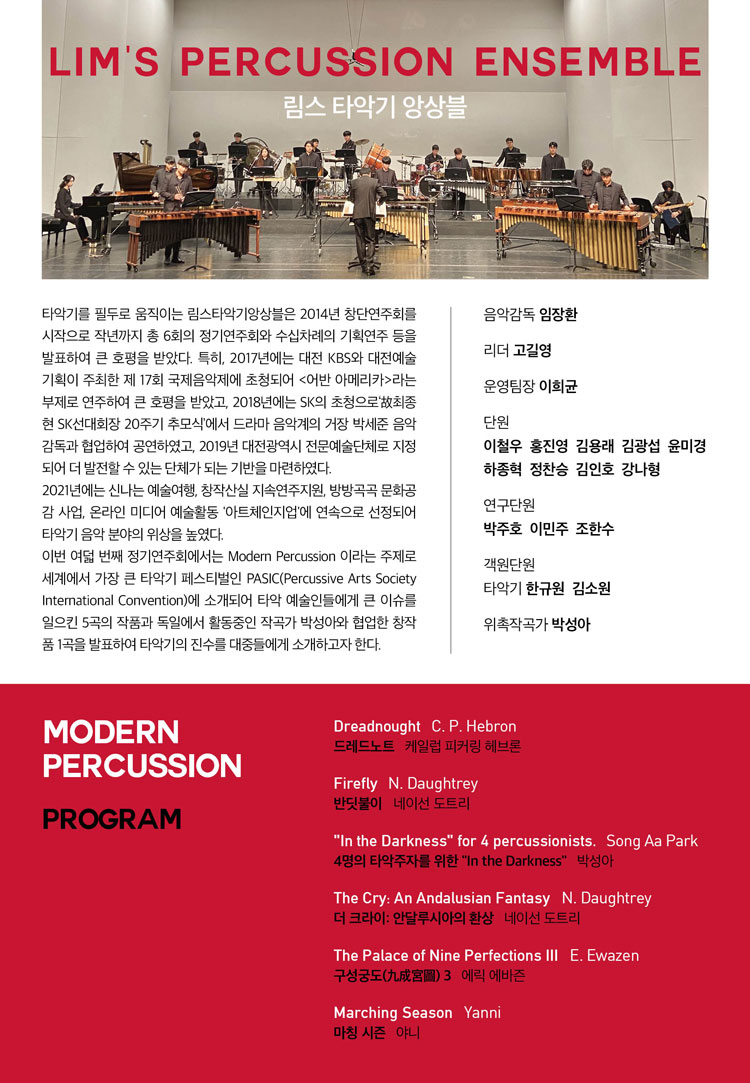 LIM'S PERCUSSION ENSEMBLE

림스 타악기 앙상블

타악기를 필두로 움직이는 림스타악기앙상블은 2014년 창단연주회를 시작으로 작년까지 총 6회의 정기연주회와 수십차례의 기획연주 등을 발표하여 큰 호평을 받았다. 특히, 2017년에는 대전 KBS와 대전예술기획이 주최한 제 17회 국제음악제에 초청되어 <어반 아메리카>라는 부제로 연주하여 큰 호평을 받았고, 2018년에는 SK의 초청으로'故최종현 SK선대회장 20주기 추모식'에서 드라마 음악계의 거장 박세준 음악감독과 협업하여 공연하였고, 2019년 대전광역시 전문예술단체로 지정되어 더 발전할 수 있는 단체가 되는 기반을 마련하였다.
2021년에는 신나는 예술여행, 창작산실 지속연주지원, 방방곡곡 문화공감 사업, 온라인 미디어 예술활동 '아트체인지업'에 연속으로 선정되어 타악기 음악 분야의 위상을 높였다.
이번 여덟 번째 정기연주회에서는 Modern Percussion 이라는 주제로 세계에서 가장 큰 타악기 페스티벌인 PASIC(Percussive Arts Society International Convention)에 소개되어 타악 예술인들에게 큰 이슈를 일으킨 5곡의 작품과 독일에서 활동중인 작곡가 박성아와 협업한 창작품 1곡을 발표하여 타악기의 진수를 대중들에게 소개하고자 한다.

음악감독 임장환

리더 고길영

운영팀장 이희균

단원
이철우 홍진영 김용래 김광섭 윤미경 하종혁 정찬승 김인호 강나형

연구단원
박주호 이민주 조한수

객원단원
타악기 한규원 김소원

위촉작곡가 박성아

MODERN PERCUSSION

PROGRAM

Dreadnought C. P. Hebron
드레드노트 케일럽 피커링 헤브론

Firefly N. Daughtrey
반딧불이 네이선 도트리

"In the Darkness" for 4 percussionists. Song Aa Park
4명의 타악주자를 위한 "In the Darkness" 박성아

The Cry: An Andalusian Fantasy N. Daughtrey
더 크라이: 안달루시아의 환상 네이선 도트리

The Palace of Nine Perfections III E. Ewazen
구성궁도(九成宮圖) 3 에릭 에바즌

Marching Season Yanni
마칭 시즌 야니